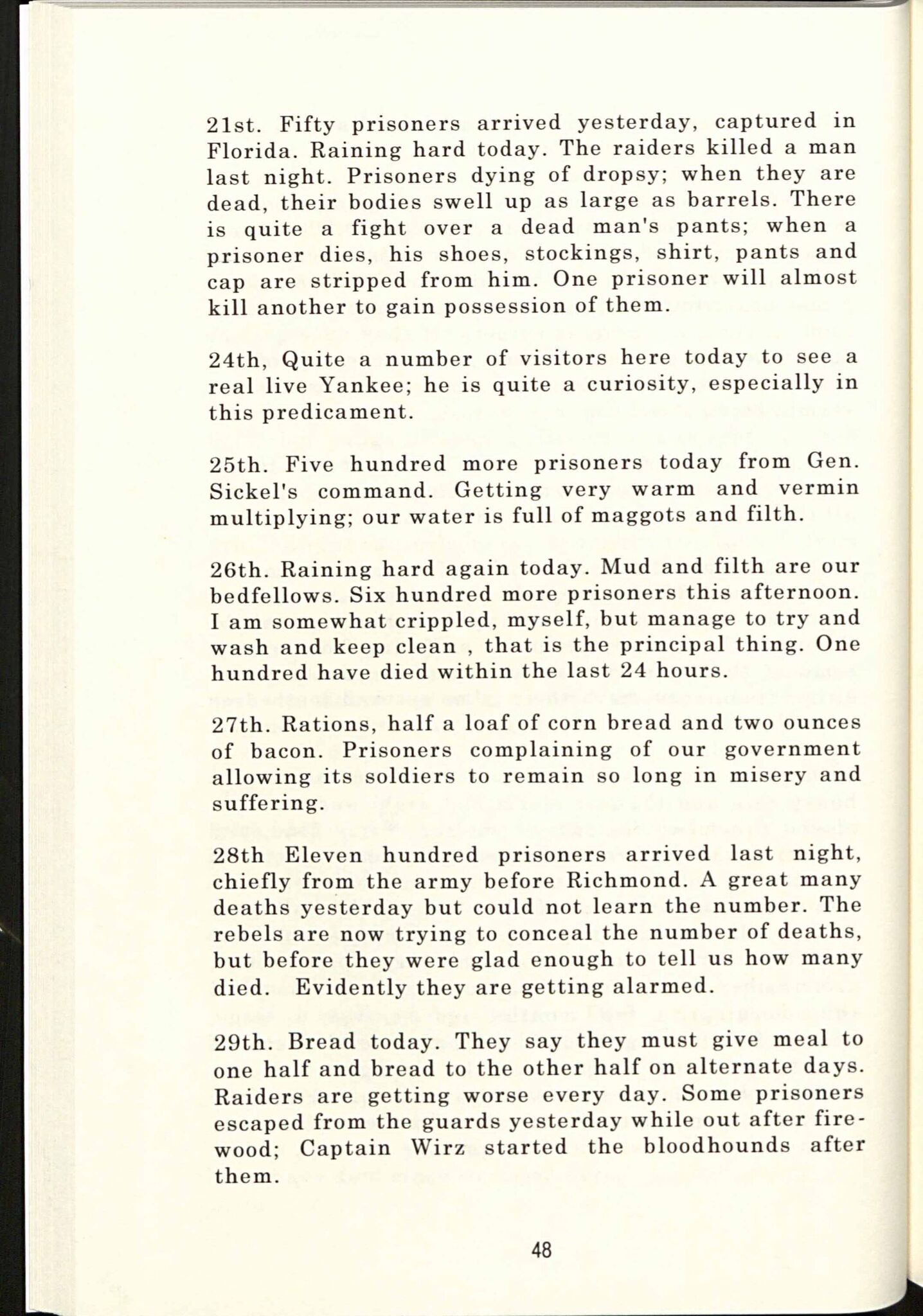 21st. Fifty prisoners arrived yesterday, captured in Florida. Raining hard today. The raiders killed a man last night. Prisoners dying of dropsy; when they are dead, their bodies swell up as large as barrels. There is quite a fight over a dead man's pants; when a prisoner dies, his shoes, stockings, shirt, pants and cap are stripped from him. One prisoner will almost kill another to gain possession of them.

24th, Quite a number of visitors here today to see a real live Yankee; he is quite a curiosity, especially in this predicament.

25th. Five hundred more prisoners today from Gen. Sickel's command. Getting very warm and vermin multiplying; our water is full of maggots and filth.

26th. Raining hard again today. Mud and filth are our bedfellows. Six hundred more prisoners this afternoon. I am somewhat crippled, myself, but manage to try and wash and keep clean , that is the principal thing. One hundred have died within the last 24 hours.

27th. Rations, half a loaf of corn bread and two ounces of bacon. Prisoners complaining of our government allowing its soldiers to remain so long in misery and suffering.

28th Eleven hundred prisoners arrived last night, chiefly from the army before Richmond. A great many deaths yesterday but could not learn the number. The rebels are now trying to conceal the number of deaths, but before they were glad enough to tell us how many died. Evidently they are getting alarmed.

29th. Bread today. They say they must give meal to one half and bread to the other half on alternate days. Raiders are getting worse every day. Some prisoners escaped from the guards yesterday while out after firewood; Captain Wirz started the bloodhounds after them.

48